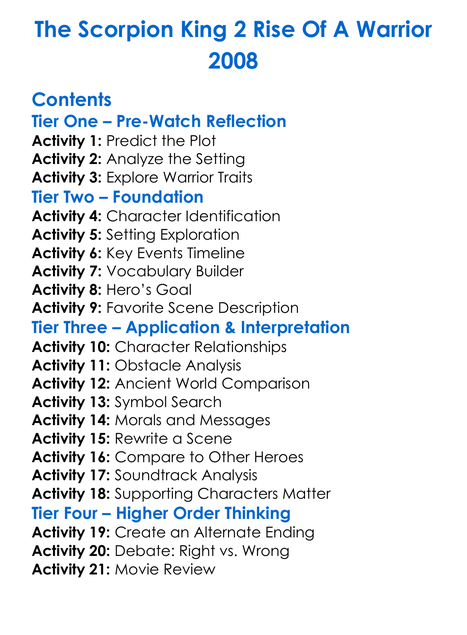 The Scorpion King 2 Rise Of A Warrior 2008

Contents

Tier One – Pre-Watch Reflection
Activity 1: Predict the Plot
Activity 2: Analyze the Setting
Activity 3: Explore Warrior Traits

Tier Two – Foundation
Activity 4: Character Identification
Activity 5: Setting Exploration
Activity 6: Key Events Timeline
Activity 7: Vocabulary Builder
Activity 8: Hero's Goal
Activity 9: Favorite Scene Description

Tier Three – Application & Interpretation
Activity 10: Character Relationships
Activity 11: Obstacle Analysis
Activity 12: Ancient World Comparison
Activity 13: Symbol Search
Activity 14: Morals and Messages
Activity 15: Rewrite a Scene
Activity 16: Compare to Other Heroes
Activity 17: Soundtrack Analysis
Activity 18: Supporting Characters Matter

Tier Four – Higher Order Thinking
Activity 19: Create an Alternate Ending
Activity 20: Debate: Right vs. Wrong
Activity 21: Movie Review